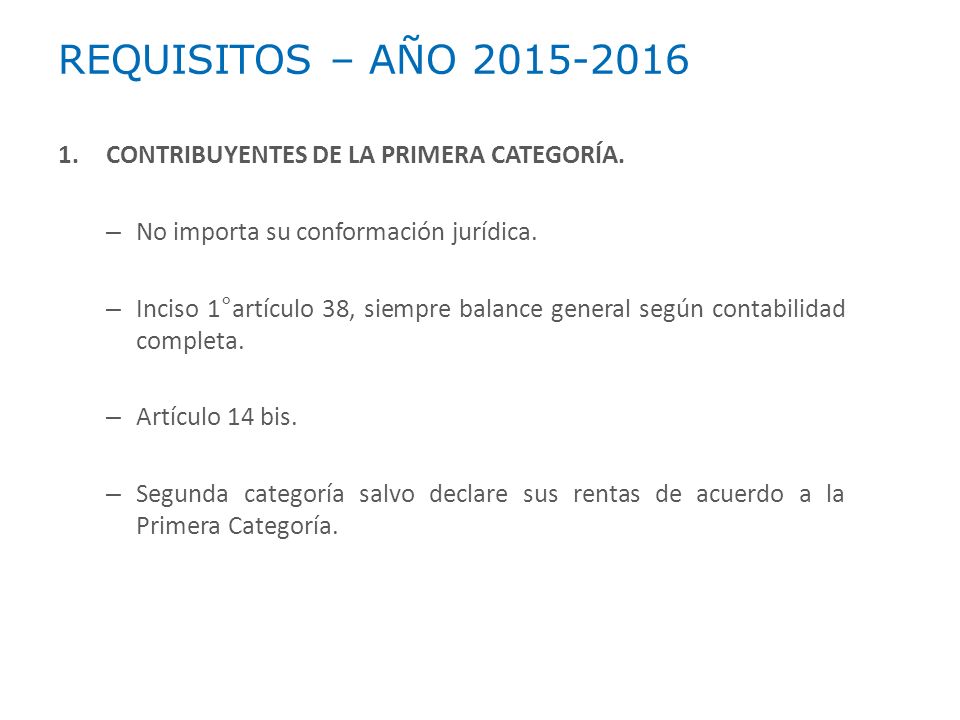 REQUISITOS – AÑO 2015-2016

1. CONTRIBUYENTES DE LA PRIMERA CATEGORÍA.

– No importa su conformación jurídica.

– Inciso 1°artículo 38, siempre balance general según contabilidad completa.

– Artículo 14 bis.

– Segunda categoría salvo declare sus rentas de acuerdo a la Primera Categoría.